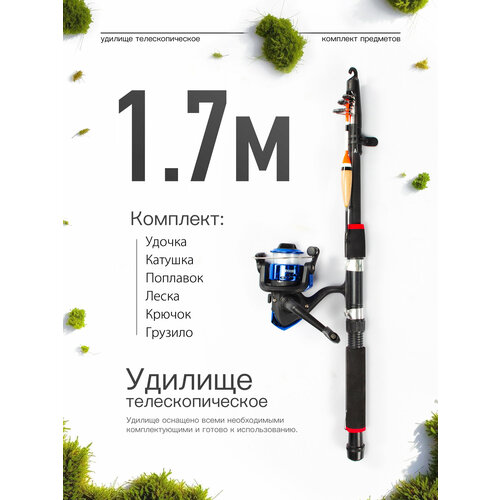 удилище телескопическое

комплект предметов

1.7м

Комплект:

Удочка
Катушка
Поплавок
Леска
Крючок
Грузило

Удилище
телескопическое

Удилище оснащено всеми необходимыми комплектующими и готово к использованию.